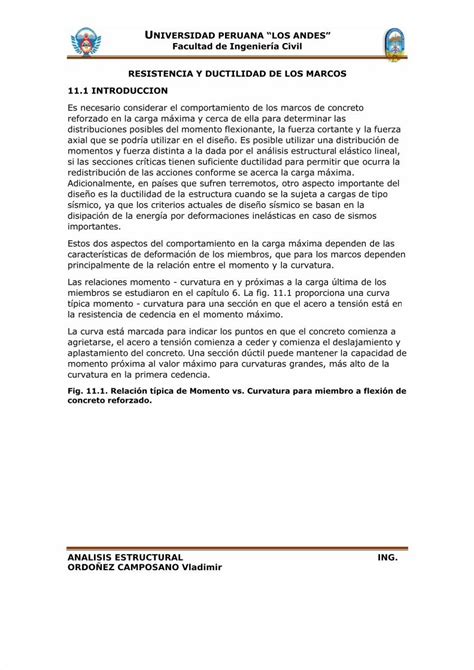 UNIVERSIDAD PERUANA "LOS ANDES"
Facultad de Ingeniería Civil

RESISTENCIA Y DUCTILIDAD DE LOS MARCOS

11.1 INTRODUCCION

Es necesario considerar el comportamiento de los marcos de concreto reforzado en la carga máxima y cerca de ella para determinar las distribuciones posibles del momento flexionante, la fuerza cortante y la fuerza axial que se podría utilizar en el diseño. Es posible utilizar una distribución de momentos y fuerza distinta a la dada por el análisis estructural elástico lineal, si las secciones críticas tienen suficiente ductilidad para permitir que ocurra la redistribución de las acciones conforme se acerca la carga máxima. Adicionalmente, en países que sufren terremotos, otro aspecto importante del diseño es la ductilidad de la estructura cuando se la sujeta a cargas de tipo sísmico, ya que los criterios actuales de diseño sísmico se basan en la disipación de la energía por deformaciones inelásticas en caso de sismos importantes.

Estos dos aspectos del comportamiento en la carga máxima dependen de las características de deformación de los miembros, que para los marcos dependen principalmente de la relación entre el momento y la curvatura.

Las relaciones momento - curvatura en y próximas a la carga última de los miembros se estudiaron en el capítulo 6. La fig. 11.1 proporciona una curva típica momento - curvatura para una sección en que el acero a tensión está en la resistencia de cedencia en el momento máximo.

La curva está marcada para indicar los puntos en que el concreto comienza a agrietarse, el acero a tensión comienza a ceder y comienza el deslajamiento y aplastamiento del concreto. Una sección dúctil puede mantener la capacidad de momento próxima al valor máximo para curvaturas grandes, más alto de la curvatura en la primera cedencia.

Fig. 11.1. Relación típica de Momento vs. Curvatura para miembro a flexión de concreto reforzado.

ANALISIS ESTRUCTURAL ING.
ORDOÑEZ CAMPOSANO Vladimir